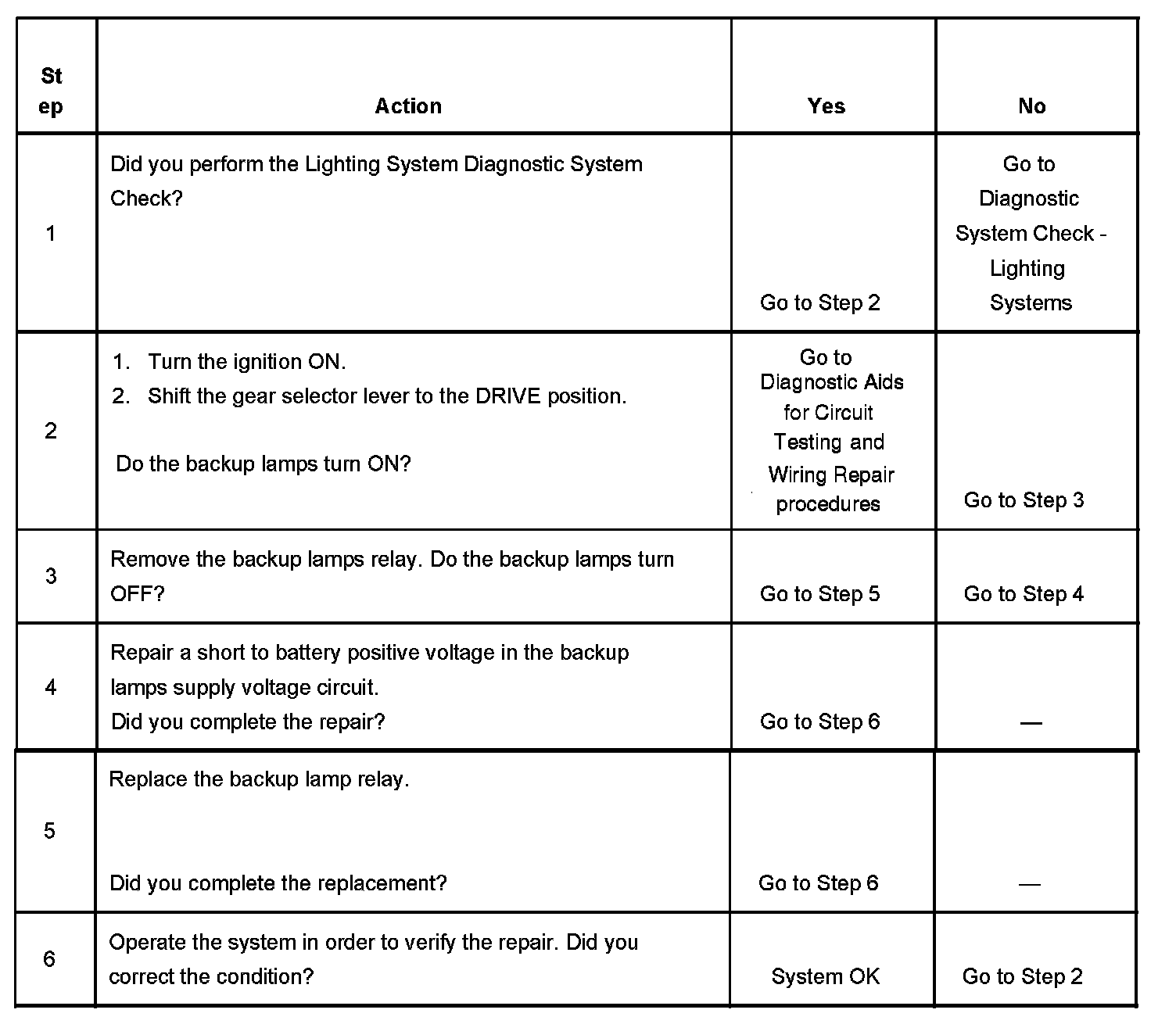 | Step | Action | Yes | No |
|---|---|---|---|
| 1 | Did you perform the Lighting System Diagnostic System Check? | Go to Step 2 | Go to Diagnostic System Check - Lighting Systems |
| 2 | 1. Turn the ignition ON. 2. Shift the gear selector lever to the DRIVE position. Do the backup lamps turn ON? | Go to Diagnostic Aids for Circuit Testing and Wiring Repair procedures | Go to Step 3 |
| 3 | Remove the backup lamps relay. Do the backup lamps turn OFF? | Go to Step 5 | Go to Step 4 |
| 4 | Repair a short to battery positive voltage in the backup lamps supply voltage circuit. Did you complete the repair? | Go to Step 6 | — |
| 5 | Replace the backup lamp relay. Did you complete the replacement? | Go to Step 6 | — |
| 6 | Operate the system in order to verify the repair. Did you correct the condition? | System OK | Go to Step 2 |